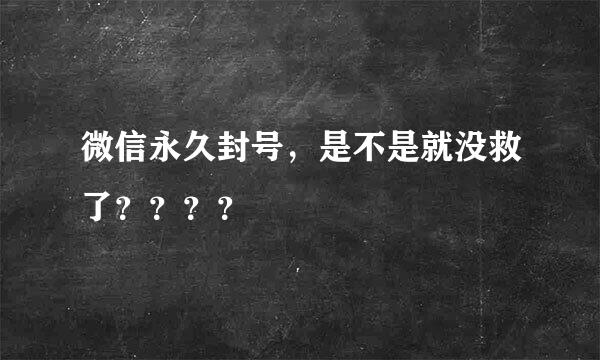 微信永久封号，是不是就没救了？？？？